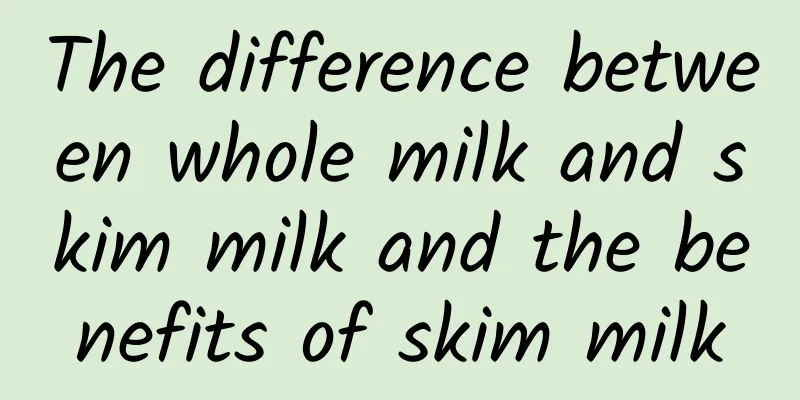 The difference between whole milk and skim milk and the benefits of skim milk